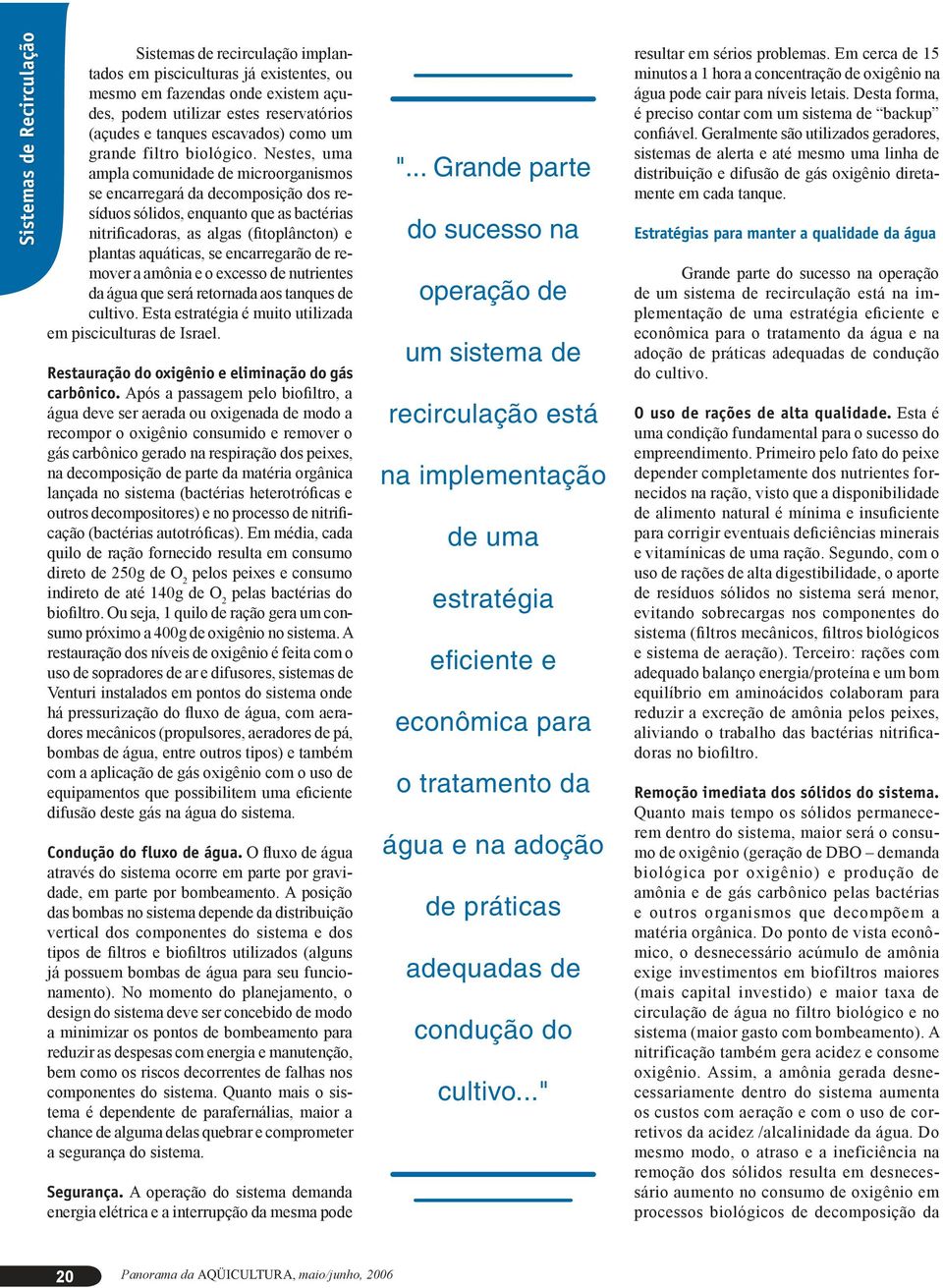 Sistemas de Recirculação

Sistemas de recirculação implantados em pisciculturas já existentes, ou mesmo em fazendas onde existem açudes, podem utilizar estes reservatórios (açudes e tanques escavados) como um grande filtro biológico. Nestes, uma ampla comunidade de microorganismos se encarregará da decomposição dos resíduos sólidos, enquanto que as bactérias nitrificadoras, as algas (fitoplâncton) e plantas aquáticas, se encarregarão de remover a amônia e o excesso de nutrientes da água que será retornada aos tanques de cultivo. Esta estratégia é muito utilizada em pisciculturas de Israel.

Restauração do oxigênio e eliminação do gás carbônico. Após a passagem pelo biofiltro, a água deve ser aerada ou oxigenada de modo a recompor o oxigênio consumido e remover o gás carbônico gerado na respiração dos peixes, na decomposição de parte da matéria orgânica lançada no sistema (bactérias heterotróficas e outros decompositores) e no processo de nitrificação (bactérias autotróficas). Em média, cada quilo de ração fornecido resulta em consumo direto de 250g de $O_2$ pelos peixes e consumo indireto de até 140g de $O_2$ pelas bactérias do biofiltro. Ou seja, 1 quilo de ração gera um consumo próximo a 400g de oxigênio no sistema. A restauração dos níveis de oxigênio é feita com o uso de sopradores de ar e difusores, sistemas de Venturi instalados em pontos do sistema onde há pressurização do fluxo de água, com aeradores mecânicos (propulsores, aeradores de pá, bombas de água, entre outros tipos) e também com a aplicação de gás oxigênio com o uso de equipamentos que possibilitem uma eficiente difusão deste gás na água do sistema.

Condução do fluxo de água. O fluxo de água através do sistema ocorre em parte por gravidade, em parte por bombeamento. A posição das bombas no sistema depende da distribuição vertical dos componentes do sistema e dos tipos de filtros e biofiltros utilizados (alguns já possuem bombas de água para seu funcionamento). No momento do planejamento, o design do sistema deve ser concebido de modo a minimizar os pontos de bombeamento para reduzir as despesas com energia e manutenção, bem como os riscos decorrentes de falhas nos componentes do sistema. Quanto mais o sistema é dependente de parafernálias, maior a chance de alguma delas quebrar e comprometer a segurança do sistema.

Segurança. A operação do sistema demanda energia elétrica e a interrupção da mesma pode

"... Grande parte do sucesso na operação de um sistema de recirculação está na implementação de uma estratégia eficiente e econômica para o tratamento da água e na adoção de práticas adequadas de condução do cultivo..."

resultar em sérios problemas. Em cerca de 15 minutos a 1 hora a concentração de oxigênio na água pode cair para níveis letais. Desta forma, é preciso contar com um sistema de "backup" confiável. Geralmente são utilizados geradores, sistemas de alerta e até mesmo uma linha de distribuição e difusão de gás oxigênio diretamente em cada tanque.

Estratégias para manter a qualidade da água

Grande parte do sucesso na operação de um sistema de recirculação está na implementação de uma estratégia eficiente e econômica para o tratamento da água e na adoção de práticas adequadas de condução do cultivo.

O uso de rações de alta qualidade. Esta é uma condição fundamental para o sucesso do empreendimento. Primeiro pelo fato do peixe depender completamente dos nutrientes fornecidos na ração, visto que a disponibilidade de alimento natural é mínima e insuficiente para corrigir eventuais deficiências minerais e vitamínicas de uma ração. Segundo, com o uso de rações de alta digestibilidade, o aporte de resíduos sólidos no sistema será menor, evitando sobrecargas nos componentes do sistema (filtros mecânicos, filtros biológicos e sistema de aeração). Terceiro: rações com adequado balanço energia/proteína e um bom equilíbrio em aminoácidos colaboram para reduzir a excreção de amônia pelos peixes, aliviando o trabalho das bactérias nitrificadoras no biofiltro.

Remoção imediata dos sólidos do sistema. Quanto mais tempo os sólidos permanecerem dentro do sistema, maior será o consumo de oxigênio (geração de DBO – demanda biológica por oxigênio) e produção de amônia e de gás carbônico pelas bactérias e outros organismos que decompõem a matéria orgânica. Do ponto de vista econômico, o desnecessário acúmulo de amônia exige investimentos em biofiltros maiores (mais capital investido) e maior taxa de circulação de água no filtro biológico e no sistema (maior gasto com bombeamento). A nitrificação também gera acidez e consome oxigênio. Assim, a amônia gerada desnecessariamente dentro do sistema aumenta os custos com aeração e com o uso de corretivos da acidez /alcalinidade da água. Do mesmo modo, o atraso e a ineficiência na remoção dos sólidos resulta em desnecessário aumento no consumo de oxigênio em processos biológicos de decomposição da

20 Panorama da AQÜICULTURA, maio/junho, 2006